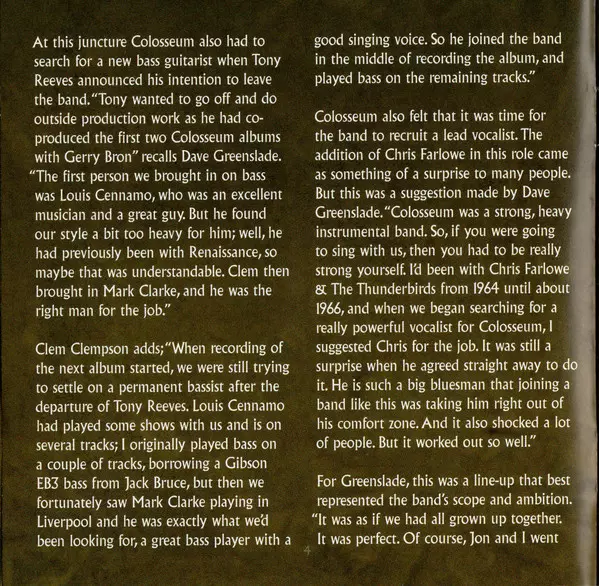 At this juncture Colosseum also had to search for a new bass guitarist when Tony Reeves announced his intention to leave the band. "Tony wanted to go off and do outside production work as he had co-produced the first two Colosseum albums with Gerry Bron" recalls Dave Greenslade. "The first person we brought in on bass was Louis Cennamo, who was an excellent musician and a great guy. But he found our style a bit too heavy for him; well, he had previously been with Renaissance, so maybe that was understandable. Clem then brought in Mark Clarke, and he was the right man for the job."

Clem Clempson adds; "When recording of the next album started, we were still trying to settle on a permanent bassist after the departure of Tony Reeves. Louis Cennamo had played some shows with us and is on several tracks; I originally played bass on a couple of tracks, borrowing a Gibson EB3 bass from Jack Bruce, but then we fortunately saw Mark Clarke playing in Liverpool and he was exactly what we'd been looking for, a great bass player with a good singing voice. So he joined the band in the middle of recording the album, and played bass on the remaining tracks."

Colosseum also felt that it was time for the band to recruit a lead vocalist. The addition of Chris Farlowe in this role came as something of a surprise to many people. But this was a suggestion made by Dave Greenslade. "Colosseum was a strong, heavy instrumental band. So, if you were going to sing with us, then you had to be really strong yourself. I'd been with Chris Farlowe & The Thunderbirds from 1964 until about 1966, and when we began searching for a really powerful vocalist for Colosseum, I suggested Chris for the job. It was still a surprise when he agreed straight away to do it. He is such a big bluesman that joining a band like this was taking him right out of his comfort zone. And it also shocked a lot of people. But it worked out so well."

For Greenslade, this was a line-up that best represented the band's scope and ambition. "It was as if we had all grown up together. It was perfect. Of course, Jon and I went

4